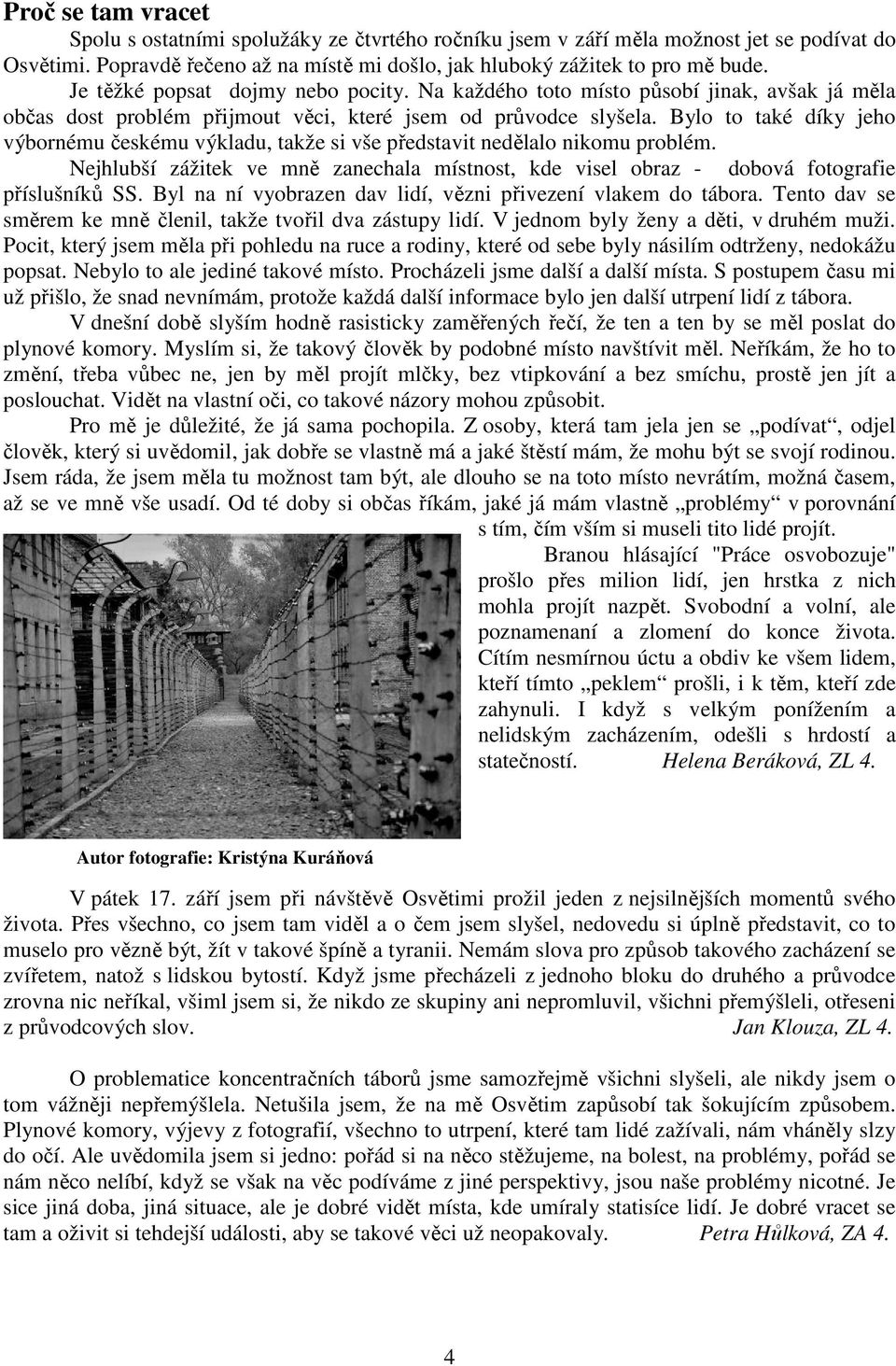 Proč se tam vracet

Spolu s ostatními spolužáky ze čtvrtého ročníku jsem v září měla možnost jet se podívat do Osvětimi. Popravdě řečeno až na místě mi došlo, jak hluboký zážitek to pro mě bude.

Je těžké popsat dojmy nebo pocity. Na každého toto místo působí jinak, avšak já měla občas dost problém přijmout věci, které jsem od průvodce slyšela. Bylo to také díky jeho výbornému českému výkladu, takže si vše představit nedělalo nikomu problém.

Nejhlubší zážitek ve mně zanechala místnost, kde visel obraz - dobová fotografie příslušníků SS. Byl na ní vyobrazen dav lidí, vězni přivezení vlakem do tábora. Tento dav se směrem ke mně členil, takže tvořil dva zástupy lidí. V jednom byly ženy a děti, v druhém muži. Pocit, který jsem měla při pohledu na ruce a rodiny, které od sebe byly násilím odtrženy, nedokážu popsat. Nebylo to ale jediné takové místo. Procházeli jsme další a další místa. S postupem času mi už přišlo, že snad nevnímám, protože každá další informace bylo jen další utrpení lidí z tábora.

V dnešní době slyším hodně rasisticky zaměřených řečí, že ten a ten by se měl poslat do plynové komory. Myslím si, že takový člověk by podobné místo navštívit měl. Neříkám, že ho to změní, třeba vůbec ne, jen by měl projít mlčky, bez vtipkování a bez smíchu, prostě jen jít a poslouchat. Vidět na vlastní oči, co takové názory mohou způsobit.

Pro mě je důležité, že já sama pochopila. Z osoby, která tam jela jen se „podívat“, odjel člověk, který si uvědomil, jak dobře se vlastně má a jaké štěstí mám, že mohu být se svojí rodinou. Jsem ráda, že jsem měla tu možnost tam být, ale dlouho se na toto místo nevrátím, možná časem, až se ve mně vše usadí. Od té doby si občas říkám, jaké já mám vlastně „problémy“ v porovnání s tím, čím vším si museli tito lidé projít.

Branou hlásající "Práce osvobozuje" prošlo přes milion lidí, jen hrstka z nich mohla projít nazpět. Svobodní a volní, ale poznamenaní a zlomení do konce života. Cítím nesmírnou úctu a obdiv ke všem lidem, kteří tímto „peklem“ prošli, i k těm, kteří zde zahynuli. I když s velkým ponížením a nelidským zacházením, odešli s hrdostí a statečností. Helena Beráková, ZL 4.

Autor fotografie: Kristýna Kuráňová

V pátek 17. září jsem při návštěvě Osvětimi prožil jeden z nejsilnějších momentů svého života. Přes všechno, co jsem tam viděl a o čem jsem slyšel, nedovedu si úplně představit, co to muselo pro vězně být, žít v takové špíně a tyranii. Nemám slova pro způsob takového zacházení se zvířetem, natož s lidskou bytostí. Když jsme přecházeli z jednoho bloku do druhého a průvodce zrovna nic neříkal, všiml jsem si, že nikdo ze skupiny ani nepromluvil, všichni přemýšleli, otřeseni z průvodcových slov. Jan Klouza, ZL 4.

O problematice koncentračních táborů jsme samozřejmě všichni slyšeli, ale nikdy jsem o tom vážněji nepřemýšlela. Netušila jsem, že na mě Osvětim zapůsobí tak šokujícím způsobem. Plynové komory, výjevy z fotografií, všechno to utrpení, které tam lidé zažívali, nám vháněly slzy do očí. Ale uvědomila jsem si jedno: pořád si na něco stěžujeme, na bolest, na problémy, pořád se nám něco nelíbí, když se však na věc podíváme z jiné perspektivy, jsou naše problémy nicotné. Je sice jiná doba, jiná situace, ale je dobré vidět místa, kde umíraly statisíce lidí. Je dobré vracet se tam a oživit si tehdejší události, aby se takové věci už neopakovaly. Petra Hůlková, ZA 4.

4